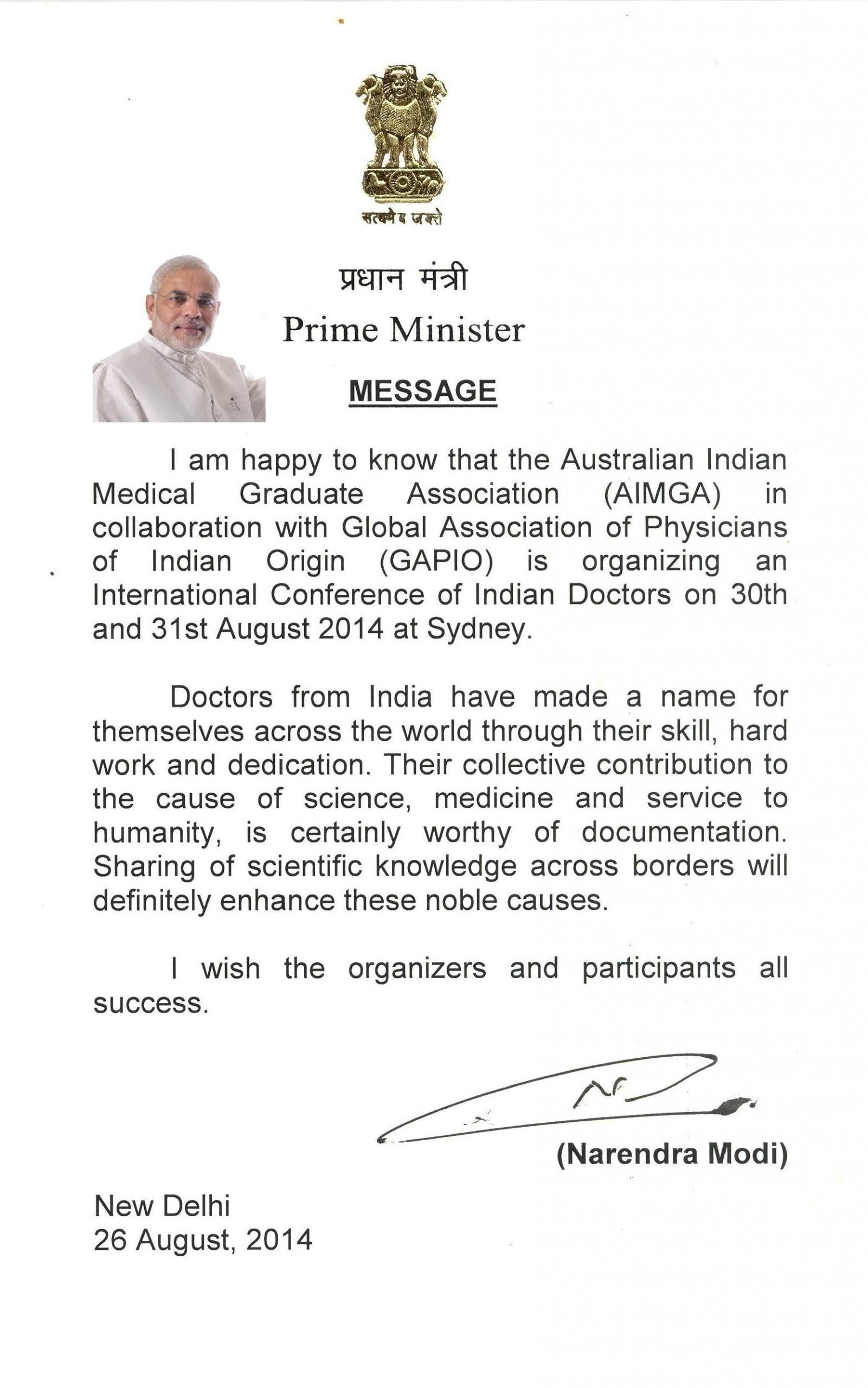 सत्यमेव जयते

प्रधान मंत्री
Prime Minister

MESSAGE

I am happy to know that the Australian Indian Medical Graduate Association (AIMGA) in collaboration with Global Association of Physicians of Indian Origin (GAPIO) is organizing an International Conference of Indian Doctors on 30th and 31st August 2014 at Sydney.

Doctors from India have made a name for themselves across the world through their skill, hard work and dedication. Their collective contribution to the cause of science, medicine and service to humanity, is certainly worthy of documentation. Sharing of scientific knowledge across borders will definitely enhance these noble causes.

I wish the organizers and participants all success.

(Narendra Modi)

New Delhi
26 August, 2014